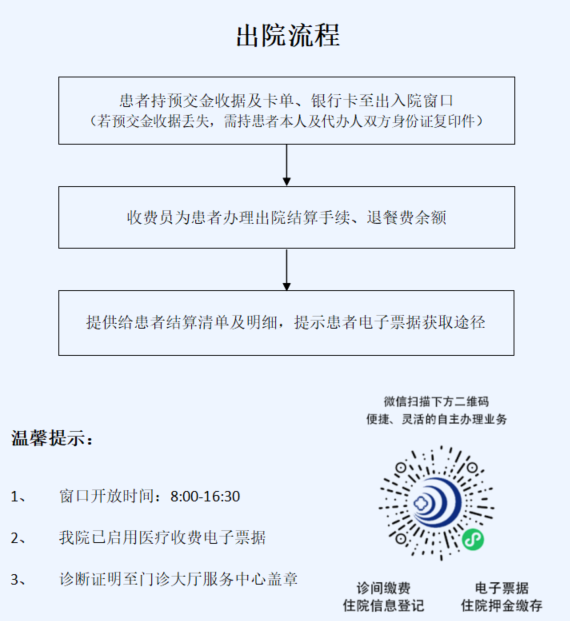 出院流程

患者持预交金收据及卡单、银行卡至出入院窗口
（若预交金收据丢失，需持患者本人及代办人双方身份证复印件）

收费员为患者办理出院结算手续、退餐费余额

提供给患者结算清单及明细，提示患者电子票据获取途径

温馨提示：

1、 窗口开放时间：8:00-16:30

2、 我院已启用医疗收费电子票据

3、 诊断证明至门诊大厅服务中心盖章

微信扫描下方二维码
便捷、灵活的自主办理业务

诊间缴费
住院信息登记

电子票据
住院押金缴存